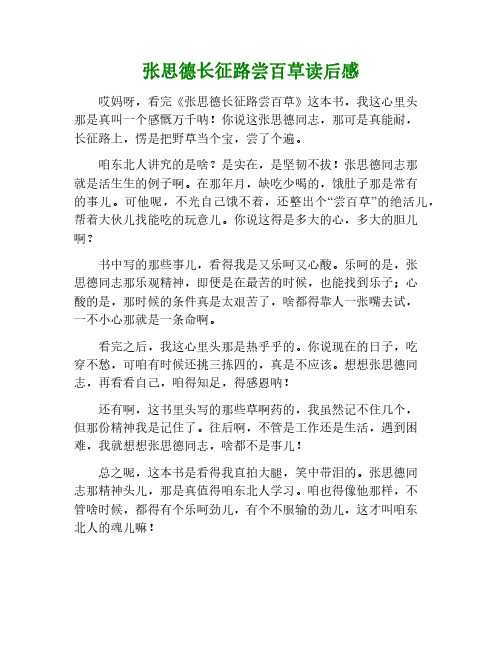 张思德长征路尝百草读后感

哎妈呀，看完《张思德长征路尝百草》这本书，我这心里头那是真叫一个感慨万千呐！你说这张思德同志，那可是真能耐，长征路上，愣是把野草当个宝，尝了个遍。

咱东北人讲究的是啥？是实在，是坚韧不拔！张思德同志那就是活生生的例子啊。在那年月，缺吃少喝的，饿肚子那是常有的事儿。可他呢，不光自己饿不着，还整出个“尝百草”的绝活儿，帮着大伙儿找能吃的玩意儿。你说这得是多大的心，多大的胆儿啊？

书中写的那些事儿，看得我是又乐呵又心酸。乐呵的是，张思德同志那乐观精神，即便是在最苦的时候，也能找到乐子；心酸的是，那时候的条件真是太艰苦了，啥都得靠人一张嘴去试，一不小心那就是一条命啊。

看完之后，我这心里头那是热乎乎的。你说现在的日子，吃穿不愁，可咱有时候还挑三拣四的，真是不应该。想想张思德同志，再看看自己，咱得知足，得感恩呐！

还有啊，这书里头写的那些草啊药的，我虽然记不住几个，但那份精神我是记住了。往后啊，不管是工作还是生活，遇到困难，我就想想张思德同志，啥都不是事儿！

总之呢，这本书是看得我直拍大腿，笑中带泪的。张思德同志那精神头儿，那是真值得咱东北人学习。咱也得像他那样，不管啥时候，都得有个乐呵劲儿，有个不服输的劲儿，这才叫咱东北人的魂儿嘛！